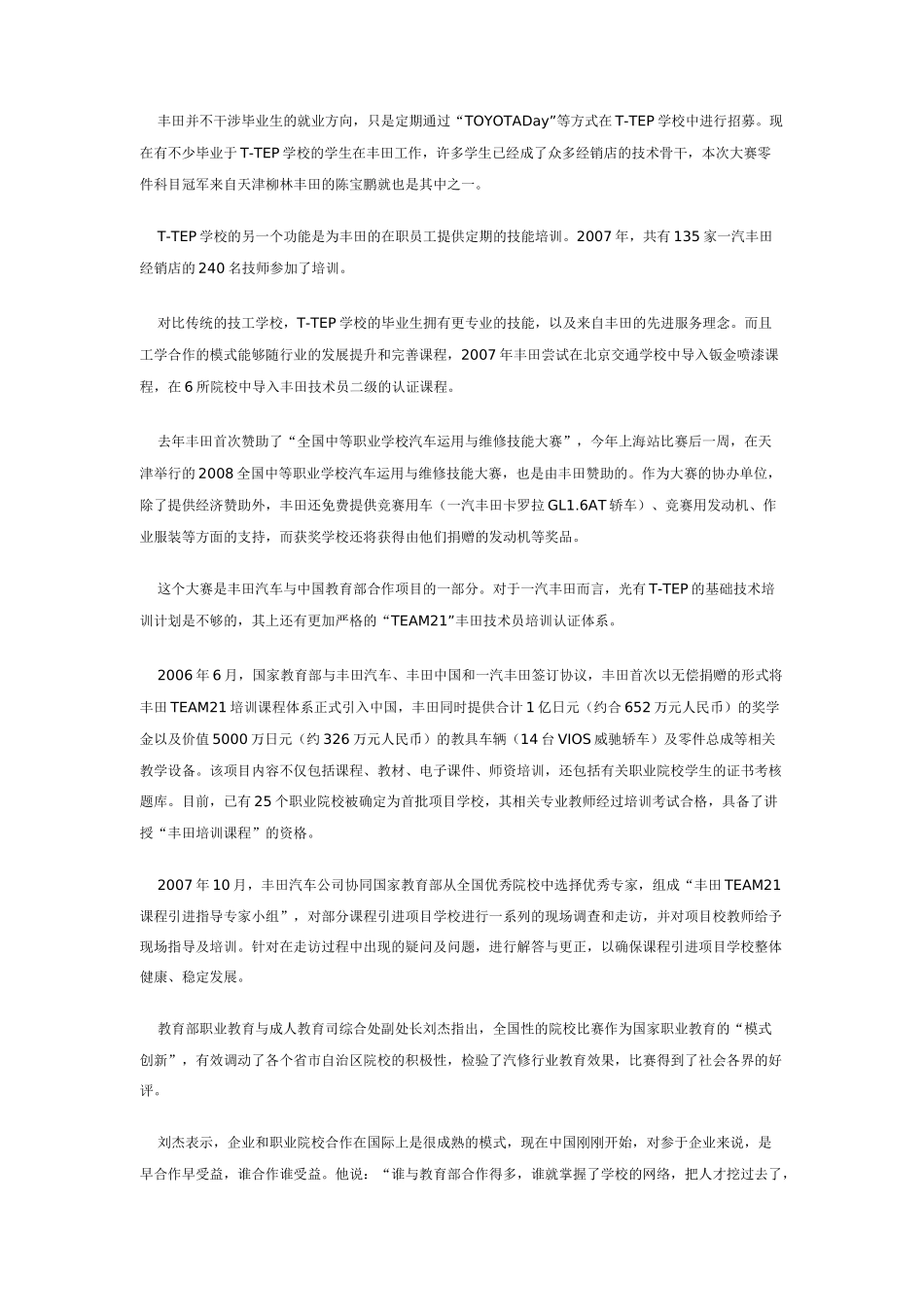 丰田并不干涉毕业生的就业方向，只是定期通过“TOYOTADay”等方式在T-TEP学校中进行招募。现在有不少毕业于T-TEP学校的学生在丰田工作，许多学生已经成了众多经销店的技术骨干，本次大赛零件科目冠军来自天津柳林丰田的陈宝鹏就也是其中之一。

T-TEP学校的另一个功能是为丰田的在职员工提供定期的技能培训。2007年，共有135家一汽丰田经销店的240名技师参加了培训。

对比传统的技工学校，T-TEP学校的毕业生拥有更专业的技能，以及来自丰田的先进服务理念。而且工学合作的模式能够随行业的发展提升和完善课程，2007年丰田尝试在北京交通学校中导入钣金喷漆课程，在6所院校中导入丰田技术员二级的认证课程。

去年丰田首次赞助了“全国中等职业学校汽车运用与维修技能大赛”，今年上海站比赛后一周，在天津举行的2008全国中等职业学校汽车运用与维修技能大赛，也是由丰田赞助的。作为大赛的协办单位，除了提供经济赞助外，丰田还免费提供竞赛用车（一汽丰田卡罗拉GL1.6AT轿车）、竞赛用发动机、作业服装等方面的支持，而获奖学校还将获得由他们捐赠的发动机等奖品。

这个大赛是丰田汽车与中国教育部合作项目的一部分。对于一汽丰田而言，光有T-TEP的基础技术培训计划是不够的，其上还有更加严格的“TEAM21”丰田技术员培训认证体系。

2006年6月，国家教育部与丰田汽车、丰田中国和一汽丰田签订协议，丰田首次以无偿捐赠的形式将丰田TEAM21培训课程体系正式引入中国，丰田同时提供合计1亿日元（约合652万元人民币）的奖学金以及价值5000万日元（约326万元人民币）的教具车辆（14台VIOS威驰轿车）及零件总成等相关教学设备。该项目内容不仅包括课程、教材、电子课件、师资培训，还包括有关职业院校学生的证书考核题库。目前，已有25个职业院校被确定为首批项目学校，其相关专业教师经过培训考试合格，具备了讲授“丰田培训课程”的资格。

2007年10月，丰田汽车公司协同国家教育部从全国优秀院校中选择优秀专家，组成“丰田TEAM21课程引进指导专家小组”，对部分课程引进项目学校进行一系列的现场调查和走访，并对项目校教师给予现场指导及培训。针对在走访过程中出现的疑问及问题，进行解答与更正，以确保课程引进项目学校整体健康、稳定发展。

教育部职业教育与成人教育司综合处副处长刘杰指出，全国性的院校比赛作为国家职业教育的“模式创新”，有效调动了各个省市自治区院校的积极性，检验了汽修行业教育效果，比赛得到了社会各界的好评。

刘杰表示，企业和职业院校合作在国际上是很成熟的模式，现在中国刚刚开始，对参于企业来说，是早合作早受益，谁合作谁受益。他说：“谁与教育部合作得多，谁就掌握了学校的网络，把人才挖过去了，